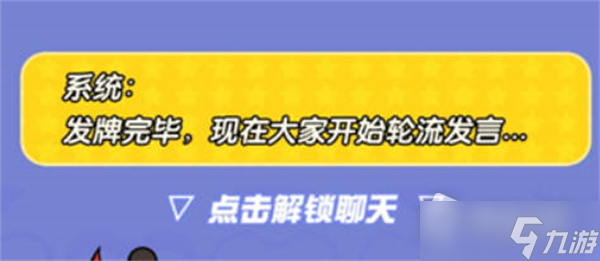 系统：
发牌完毕，现在大家开始轮流发言…

▽ 点击解锁聊天

九游